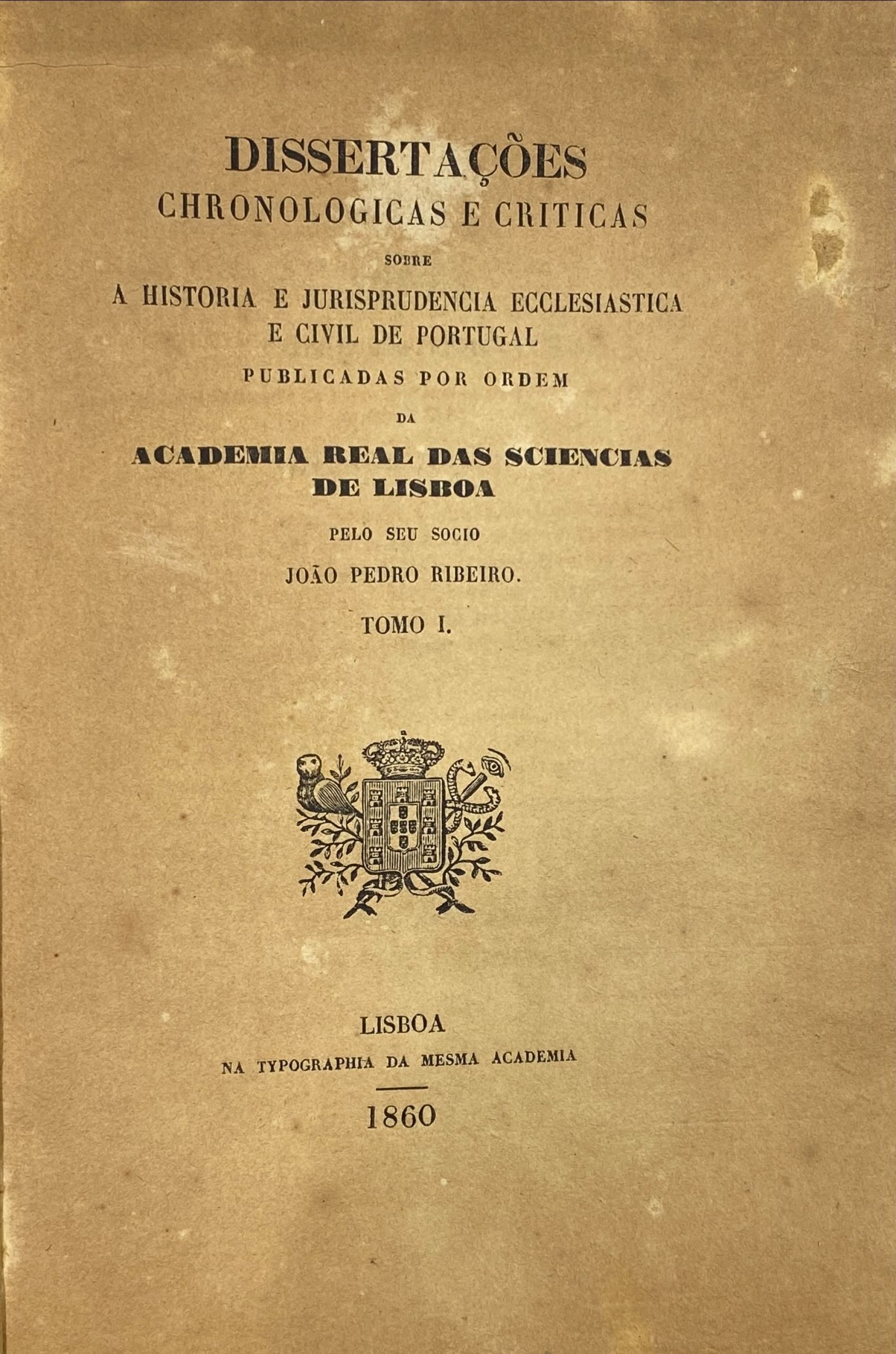 DISSERTAÇÕES
CHRONOLOGICAS E CRITICAS
SOBRE
A HISTORIA E JURISPRUDENCIA ECCLESIASTICA
E CIVIL DE PORTUGAL
PUBLICADAS POR ORDEM
DA
ACADEMIA REAL DAS SCIENCIAS
DE LISBOA
PELO SEU SOCIO
JOÃO PEDRO RIBEIRO.
TOMO I.

LISBOA
NA TYPOGRAPHIA DA MESMA ACADEMIA

1860